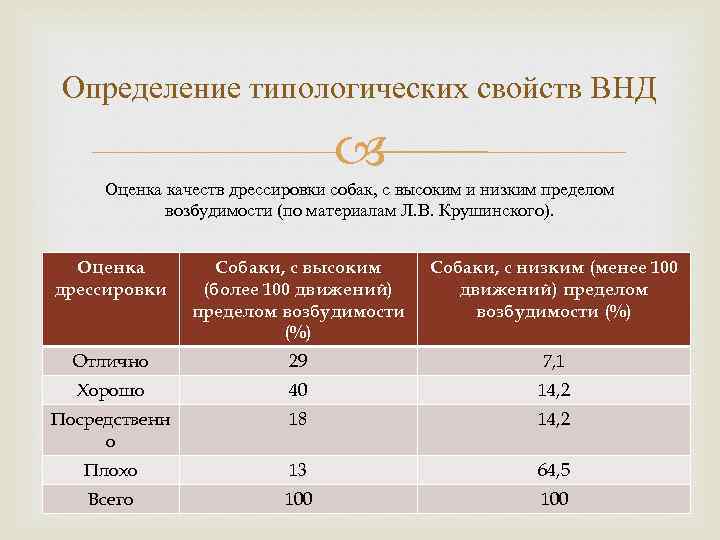 Определение типологических свойств ВНД

Оценка качеств дрессировки собак, с высоким и низким пределом возбудимости (по материалам Л.В. Крушинского).

| Оценка дрессировки | Собаки, с высоким (более 100 движений) пределом возбудимости (%) | Собаки, с низким (менее 100 движений) пределом возбудимости (%) |
|---|---|---|
| Отлично | 29 | 7,1 |
| Хорошо | 40 | 14,2 |
| Посредственно | 18 | 14,2 |
| Плохо | 13 | 64,5 |
| Всего | 100 | 100 |